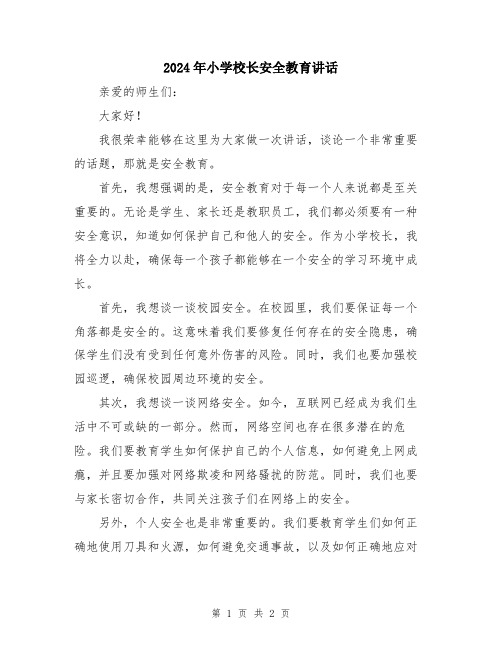 2024年小学校长安全教育讲话

亲爱的师生们：

大家好！

我很荣幸能够在这里为大家做一次讲话，谈论一个非常重要的话题，那就是安全教育。

首先，我想强调的是，安全教育对于每一个人来说都是至关重要的。无论是学生、家长还是教职员工，我们都必须要有一种安全意识，知道如何保护自己和他人的安全。作为小学校长，我将全力以赴，确保每一个孩子都能够在一个安全的学习环境中成长。

首先，我想谈一谈校园安全。在校园里，我们要保证每一个角落都是安全的。这意味着我们要修复任何存在的安全隐患，确保学生们没有受到任何意外伤害的风险。同时，我们也要加强校园巡逻，确保校园周边环境的安全。

其次，我想谈一谈网络安全。如今，互联网已经成为我们生活中不可或缺的一部分。然而，网络空间也存在很多潜在的危险。我们要教育学生如何保护自己的个人信息，如何避免上网成瘾，并且要加强对网络欺凌和网络骚扰的防范。同时，我们也要与家长密切合作，共同关注孩子们在网络上的安全。

另外，个人安全也是非常重要的。我们要教育学生们如何正确地使用刀具和火源，如何避免交通事故，以及如何正确地应对

第 1 页 共 2 页